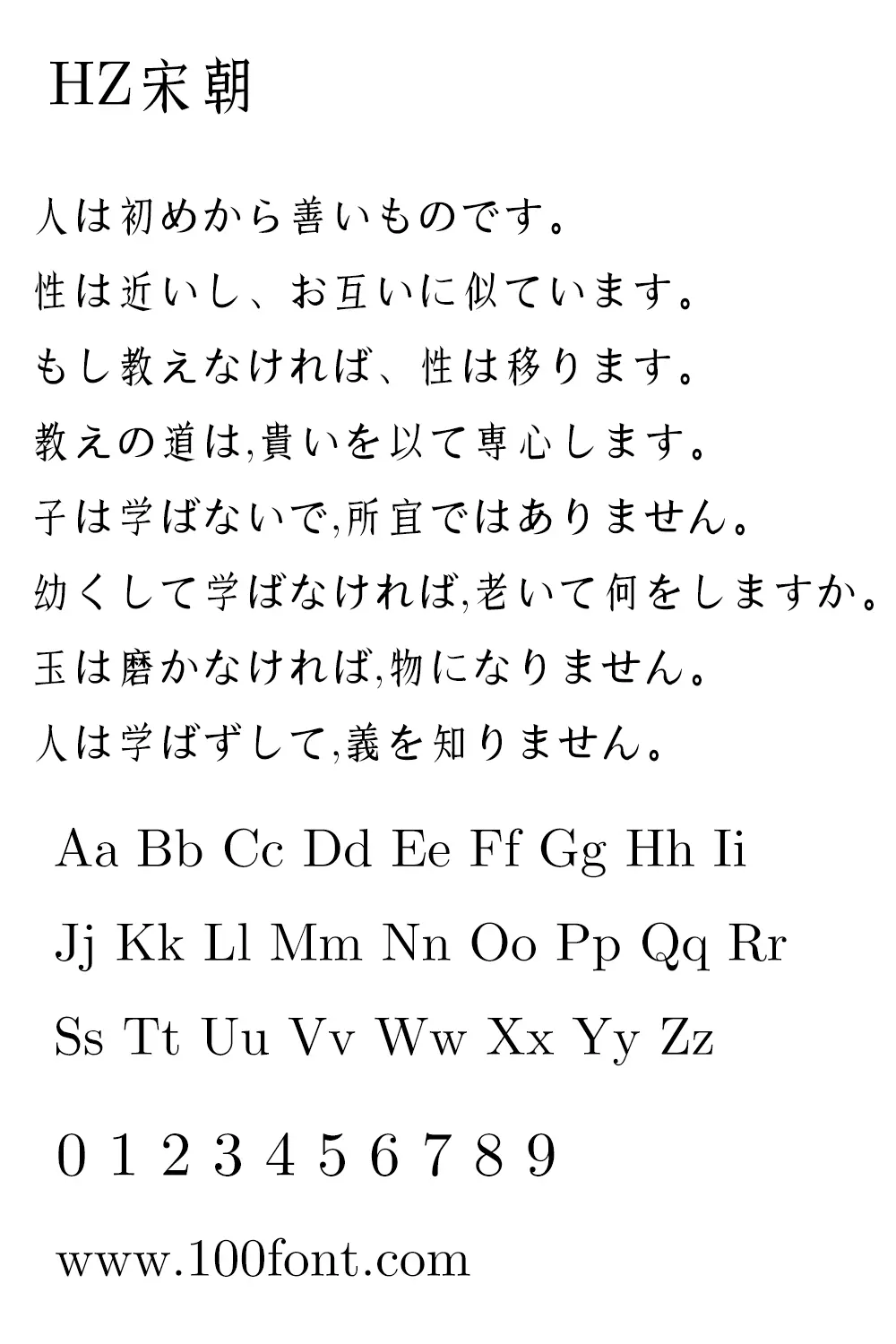 HZ宋朝

人は初めから善いものです。
性は近いし、お互いに似ています。
もし教えなければ、性は移ります。
教えの道は,貴いを以て専心します。
子は学ばないで,所宜ではありません。
幼くして学ばなければ,老いて何をしますか。
玉は磨かなければ,物になりません。
人は学ばずして,義を知りません。

Aa Bb Cc Dd Ee Ff Gg Hh Ii
Jj Kk Ll Mm Nn Oo Pp Qq Rr
Ss Tt Uu Vv Ww Xx Yy Zz

0 1 2 3 4 5 6 7 8 9

www.100font.com